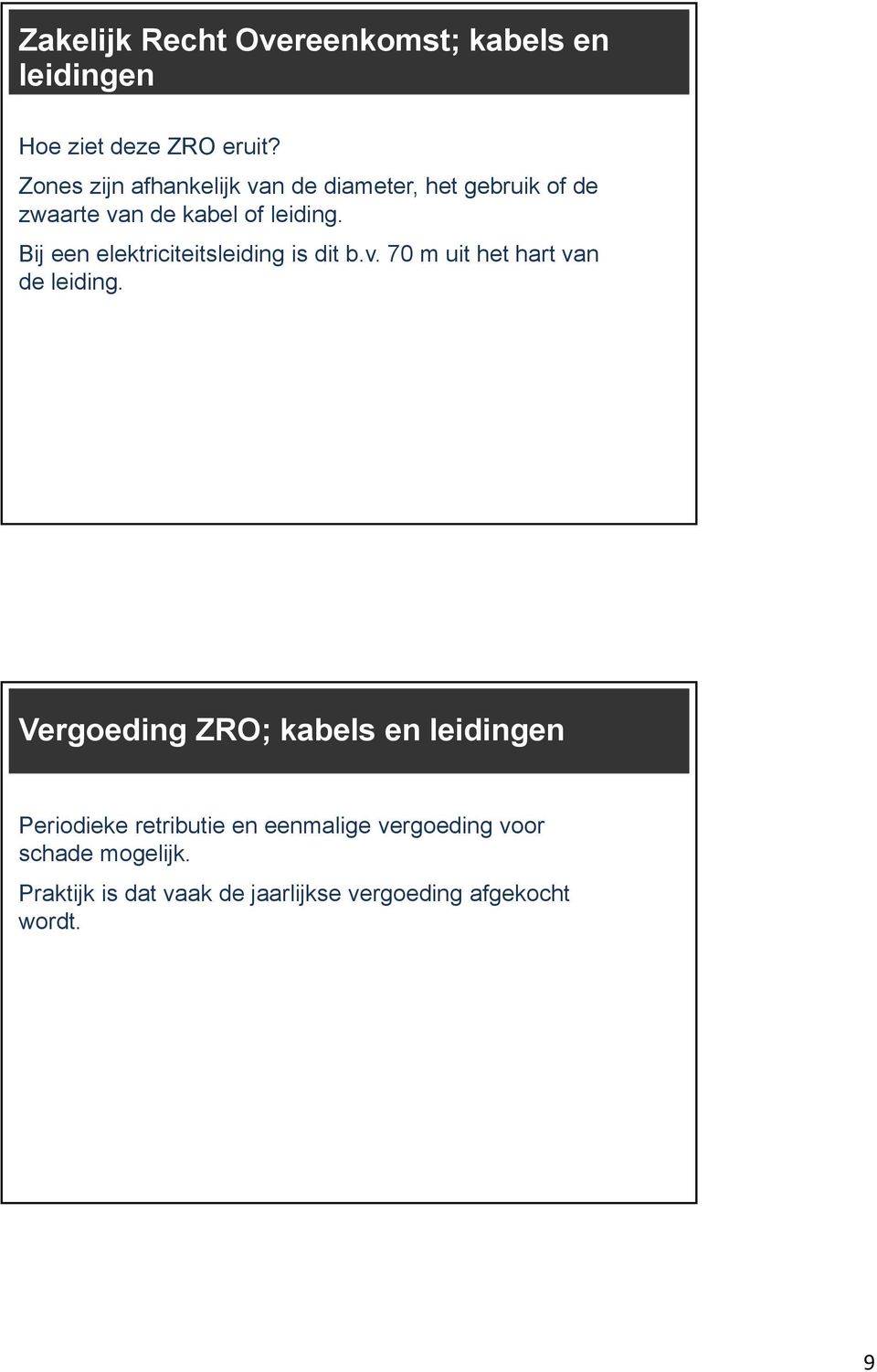 Zakelijk Recht Overeenkomst; kabels en leidingen

Hoe ziet deze ZRO eruit?

Zones zijn afhankelijk van de diameter, het gebruik of de zwaarte van de kabel of leiding.

Bij een elektriciteitsleiding is dit b.v. 70 m uit het hart van de leiding.

Vergoeding ZRO; kabels en leidingen

Periodieke retributie en eenmalige vergoeding voor schade mogelijk.

Praktijk is dat vaak de jaarlijkse vergoeding afgekocht wordt.

9